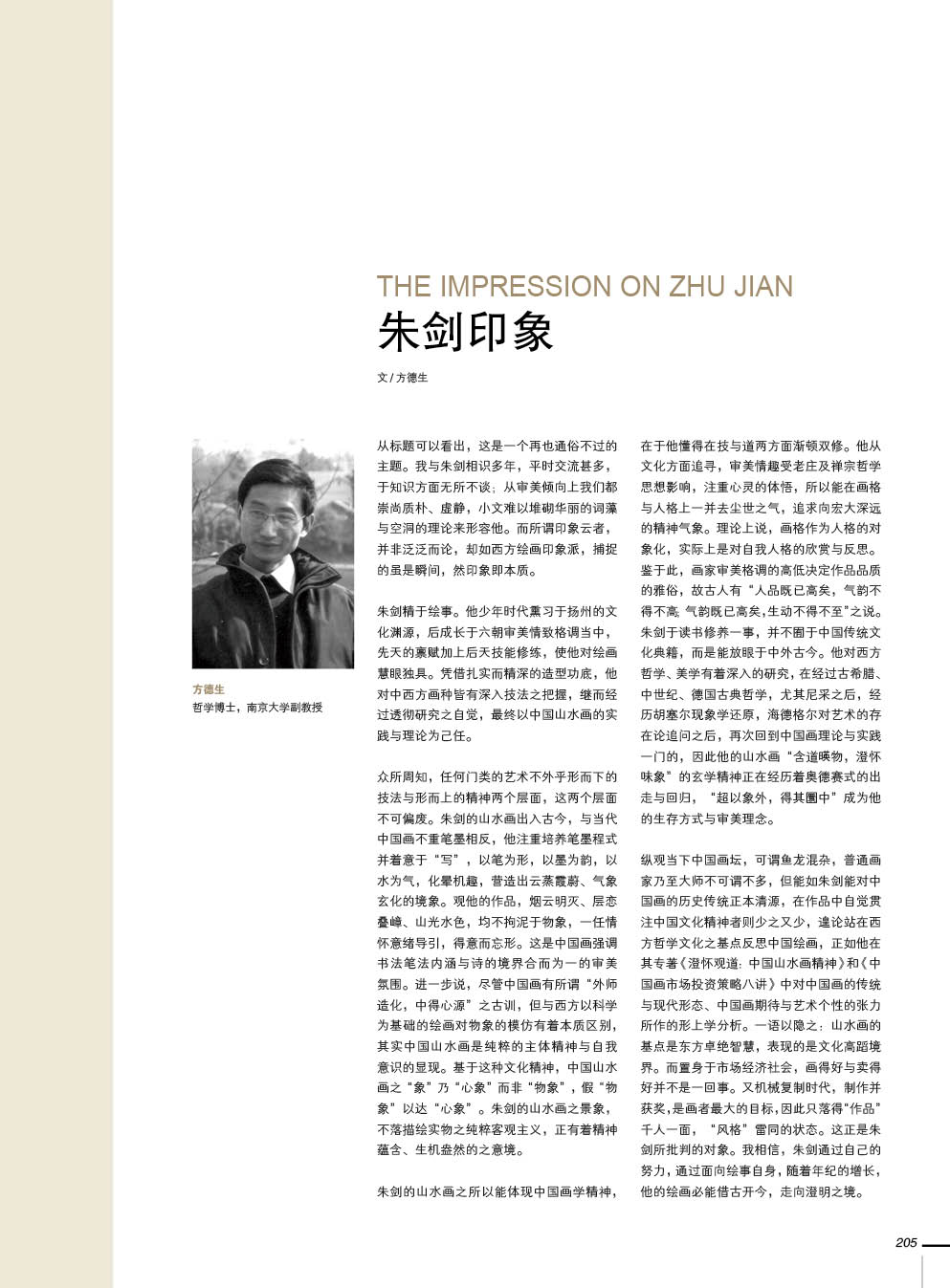 THE IMPRESSION ON ZHU JIAN
朱剑印象

文 / 方德生

方德生
哲学博士，南京大学副教授

从标题可以看出，这是一个再也通俗不过的主题。我与朱剑相识多年，平时交流甚多，于知识方面无所不谈；从审美倾向上我们都崇尚质朴、虚静，小文难以堆砌华丽的词藻与空洞的理论来形容他。而所谓印象云者，并非泛泛而论，却如西方绘画印象派，捕捉的虽是瞬间，然印象即本质。

朱剑精于绘事。他少年时代熏习于扬州的文化渊源，后成长于六朝审美情致格调当中，先天的禀赋加上后天技能修练，使他对绘画慧眼独具。凭借扎实而精深的造型功底，他对中西方画种皆有深入技法之把握，继而经过透彻研究之自觉，最终以中国山水画的实践与理论为己任。

众所周知，任何门类的艺术不外乎形而下的技法与形而上的精神两个层面，这两个层面不可偏废。朱剑的山水画出入古今，与当代中国画不重笔墨相反，他注重培养笔墨程式并着意于“写”，以笔为形，以墨为韵，以水为气，化晕机趣，营造出云蒸霞蔚、气象玄化的境象。观他的作品，烟云明灭、层峦叠嶂、山光水色，均不拘泥于物象，一任情怀意绪导引，得意而忘形。这是中国画强调书法笔法内涵与诗的境界合而为一的审美氛围。进一步说，尽管中国画有所谓“外师造化，中得心源”之古训，但与西方以科学为基础的绘画对物象的模仿有着本质区别，其实中国山水画是纯粹的主体精神与自我意识的显现。基于这种文化精神，中国山水画之“象”乃“心象”而非“物象”，假“物象”以达“心象”。朱剑的山水画之景象，不落描绘实物之纯粹客观主义，正有着精神蕴含、生机盎然的之意境。

朱剑的山水画之所以能体现中国画学精神，在于他懂得在技与道两方面渐顿双修。他从文化方面追寻，审美情趣受老庄及禅宗哲学思想影响，注重心灵的体悟，所以能在画格与人格上一并去尘世之气，追求向宏大深远的精神气象。理论上说，画格作为人格的对象化，实际上是对自我人格的欣赏与反思。鉴于此，画家审美格调的高低决定作品品质的雅俗，故古人有“人品既已高矣，气韵不得不高；气韵既已高矣，生动不得不至”之说。朱剑于读书修养一事，并不囿于中国传统文化典籍，而是能放眼于中外古今。他对西方哲学、美学有着深入的研究，在经过古希腊、中世纪、德国古典哲学，尤其尼采之后，经历胡塞尔现象学还原，海德格尔对艺术的存在论追问之后，再次回到中国画理论与实践一门的，因此他的山水画“含道暎物，澄怀味象”的玄学精神正在经历着奥德赛式的出走与回归，“超以象外，得其圜中”成为他的生存方式与审美理念。

纵观当下中国画坛，可谓鱼龙混杂，普通画家乃至大师不可谓不多，但能如朱剑能对中国画的历史传统正本清源，在作品中自觉贯注中国文化精神者则少之又少，遑论站在西方哲学文化之基点反思中国绘画，正如他在其专著《澄怀观道：中国山水画精神》和《中国画市场投资策略八讲》中对中国画的传统与现代形态、中国画期待与艺术个性的张力所作的形上学分析。一语以隐之：山水画的基点是东方卓绝智慧，表现的是文化高蹈境界。而置身于市场经济社会，画得好与卖得好并不是一回事。又机械复制时代，制作并获奖，是画者最大的目标，因此只落得“作品”千人一面，“风格”雷同的状态。这正是朱剑所批判的对象。我相信，朱剑通过自己的努力，通过面向绘事自身，随着年纪的增长，他的绘画必能借古开今，走向澄明之境。

205